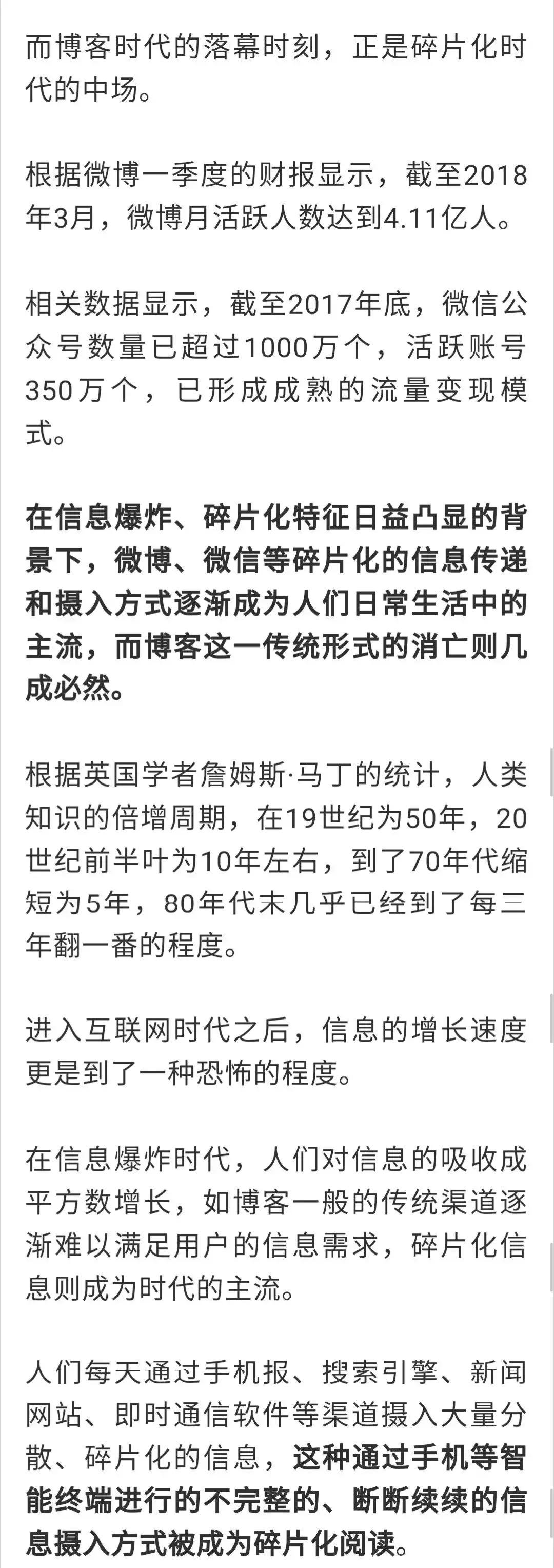 而博客时代的落幕时刻，正是碎片化时代的中场。

根据微博一季度的财报显示，截至2018年3月，微博月活跃人数达到4.11亿人。

相关数据显示，截至2017年底，微信公众号数量已超过1000万个，活跃账号350万个，已形成成熟的流量变现模式。

在信息爆炸、碎片化特征日益凸显的背景下，微博、微信等碎片化的信息传递和摄入方式逐渐成为人们日常生活中的主流，而博客这一传统形式的消亡则几成必然。

根据英国学者詹姆斯·马丁的统计，人类知识的倍增周期，在19世纪为50年，20世纪前半叶为10年左右，到了70年代缩短为5年，80年代末几乎已经到了每三年翻一番的程度。

进入互联网时代之后，信息的增长速度更是到了一种恐怖的程度。

在信息爆炸时代，人们对信息的吸收成平方数增长，如博客一般的传统渠道逐渐难以满足用户的信息需求，碎片化信息则成为时代的主流。

人们每天通过手机报、搜索引擎、新闻网站、即时通信软件等渠道摄入大量分散、碎片化的信息，这种通过手机等智能终端进行的不完整的、断断续续的信息摄入方式被成为碎片化阅读。